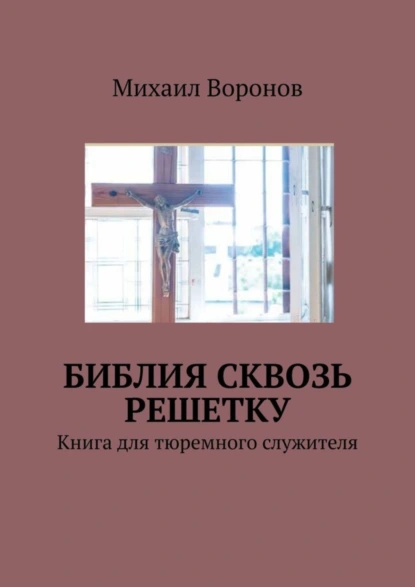 Михаил Воронов

БИБЛИЯ СКВОЗЬ РЕШЕТКУ

Книга для тюремного служителя